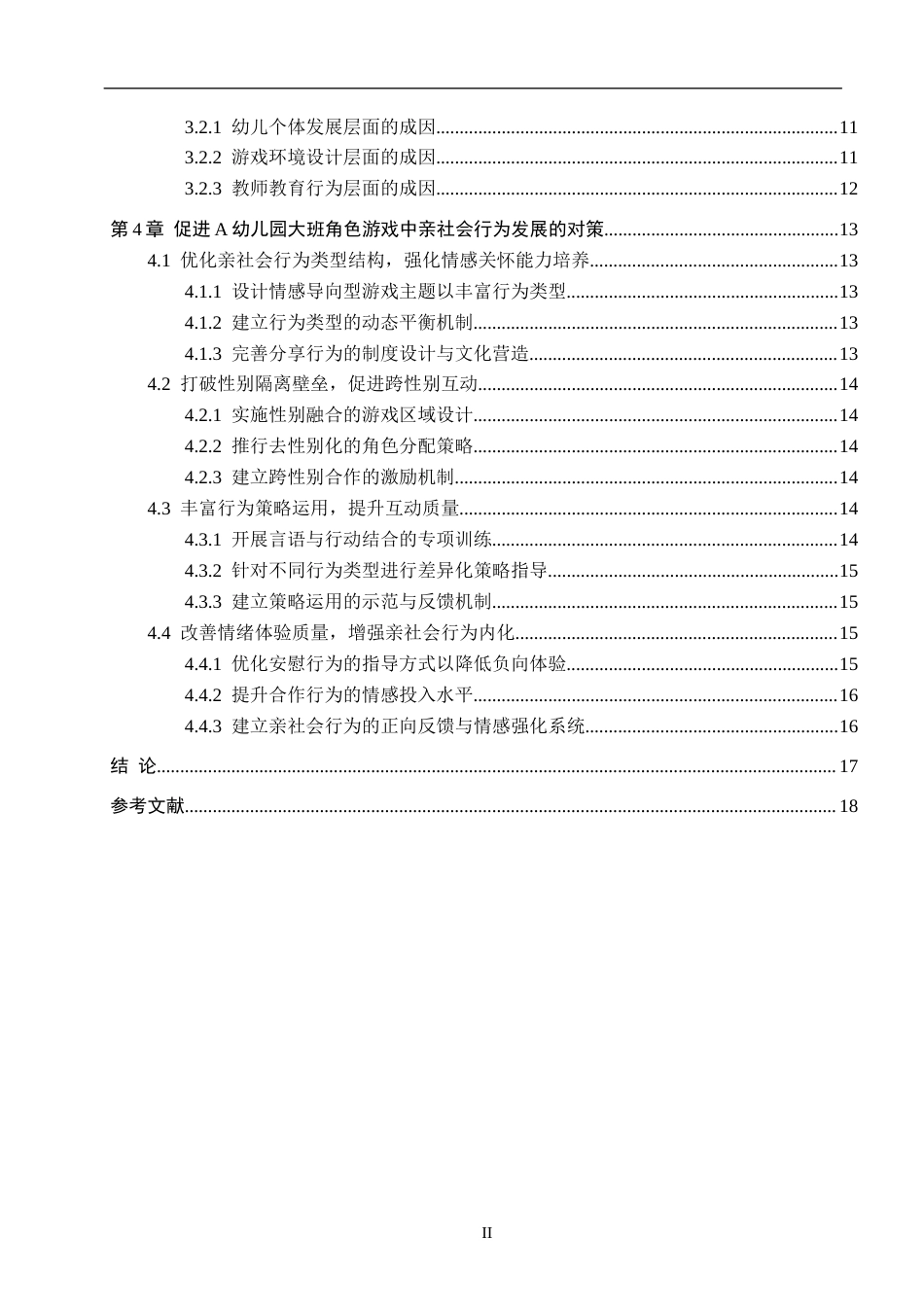 3.2.1 幼儿个体发展层面的成因 11

3.2.2 游戏环境设计层面的成因 11

3.2.3 教师教育行为层面的成因 12

第4章 促进A幼儿园大班角色游戏中亲社会行为发展的对策 13

4.1 优化亲社会行为类型结构，强化情感关怀能力培养 13

4.1.1 设计情感导向型游戏主题以丰富行为类型 13

4.1.2 建立行为类型的动态平衡机制 13

4.1.3 完善分享行为的制度设计与文化营造 13

4.2 打破性别隔离壁垒，促进跨性别互动 14

4.2.1 实施性别融合的游戏区域设计 14

4.2.2 推行去性别化的角色分配策略 14

4.2.3 建立跨性别合作的激励机制 14

4.3 丰富行为策略运用，提升互动质量 14

4.3.1 开展言语与行动结合的专项训练 14

4.3.2 针对不同行为类型进行差异化策略指导 15

4.3.3 建立策略运用的示范与反馈机制 15

4.4 改善情绪体验质量，增强亲社会行为内化 15

4.4.1 优化安慰行为的指导方式以降低负向体验 15

4.4.2 提升合作行为的情感投入水平 16

4.4.3 建立亲社会行为的正向反馈与情感强化系统 16

结 论 17

参考文献 18

II